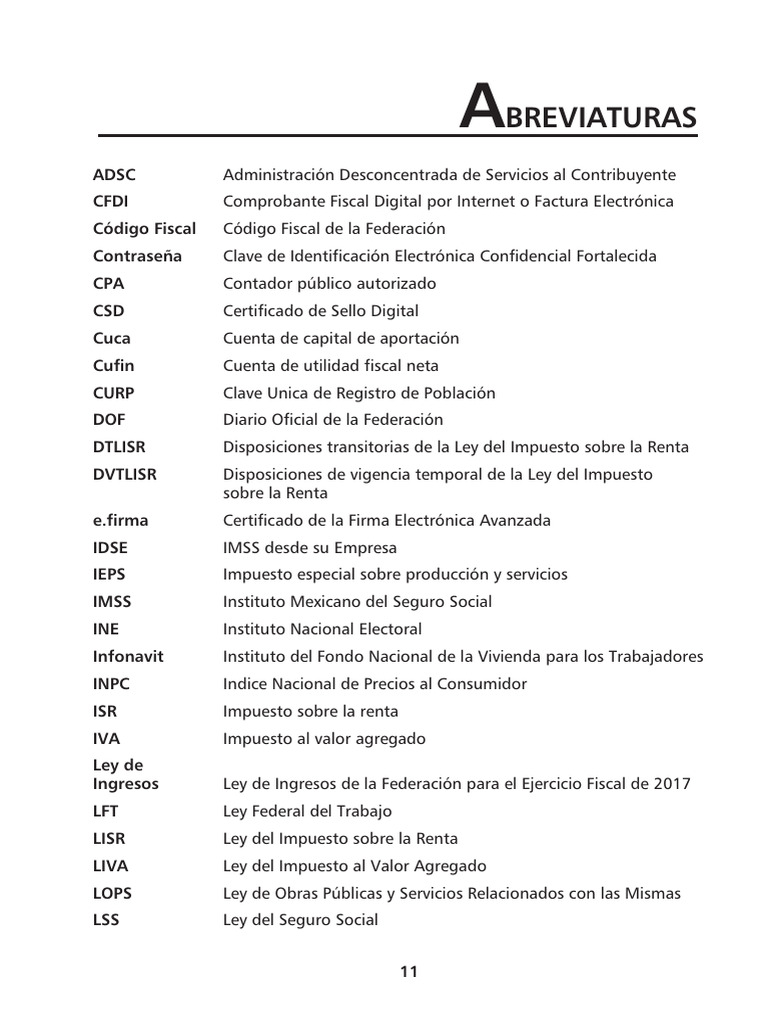 ABREVIATURAS

| | |
|---|---|
| ADSC | Administración Desconcentrada de Servicios al Contribuyente |
| CFDI | Comprobante Fiscal Digital por Internet o Factura Electrónica |
| Código Fiscal | Código Fiscal de la Federación |
| Contraseña | Clave de Identificación Electrónica Confidencial Fortalecida |
| CPA | Contador público autorizado |
| CSD | Certificado de Sello Digital |
| Cuca | Cuenta de capital de aportación |
| Cufin | Cuenta de utilidad fiscal neta |
| CURP | Clave Unica de Registro de Población |
| DOF | Diario Oficial de la Federación |
| DTLISR | Disposiciones transitorias de la Ley del Impuesto sobre la Renta |
| DVTLISR | Disposiciones de vigencia temporal de la Ley del Impuesto sobre la Renta |
| e.firma | Certificado de la Firma Electrónica Avanzada |
| IDSE | IMSS desde su Empresa |
| IEPS | Impuesto especial sobre producción y servicios |
| IMSS | Instituto Mexicano del Seguro Social |
| INE | Instituto Nacional Electoral |
| Infonavit | Instituto del Fondo Nacional de la Vivienda para los Trabajadores |
| INPC | Indice Nacional de Precios al Consumidor |
| ISR | Impuesto sobre la renta |
| IVA | Impuesto al valor agregado |
| Ley de Ingresos | Ley de Ingresos de la Federación para el Ejercicio Fiscal de 2017 |
| LFT | Ley Federal del Trabajo |
| LISR | Ley del Impuesto sobre la Renta |
| LIVA | Ley del Impuesto al Valor Agregado |
| LOPS | Ley de Obras Públicas y Servicios Relacionados con las Mismas |
| LSS | Ley del Seguro Social |

11